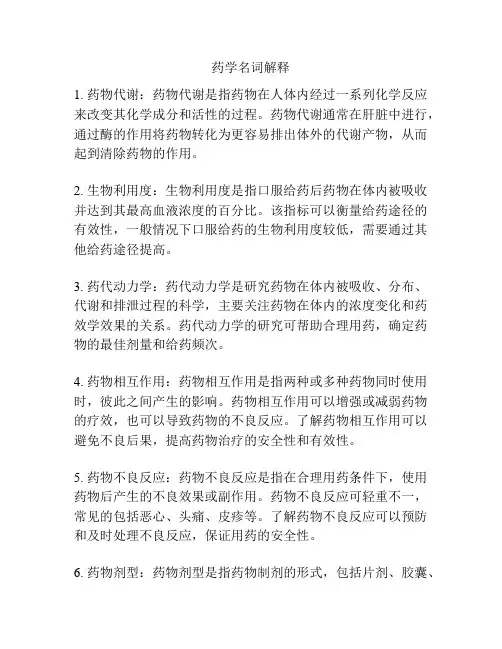 药学名词解释

1. 药物代谢：药物代谢是指药物在人体内经过一系列化学反应来改变其化学成分和活性的过程。药物代谢通常在肝脏中进行，通过酶的作用将药物转化为更容易排出体外的代谢产物，从而起到清除药物的作用。

2. 生物利用度：生物利用度是指口服给药后药物在体内被吸收并达到其最高血液浓度的百分比。该指标可以衡量给药途径的有效性，一般情况下口服给药的生物利用度较低，需要通过其他给药途径提高。

3. 药代动力学：药代动力学是研究药物在体内被吸收、分布、代谢和排泄过程的科学，主要关注药物在体内的浓度变化和药效学效果的关系。药代动力学的研究可帮助合理用药，确定药物的最佳剂量和给药频次。

4. 药物相互作用：药物相互作用是指两种或多种药物同时使用时，彼此之间产生的影响。药物相互作用可以增强或减弱药物的疗效，也可以导致药物的不良反应。了解药物相互作用可以避免不良后果，提高药物治疗的安全性和有效性。

5. 药物不良反应：药物不良反应是指在合理用药条件下，使用药物后产生的不良效果或副作用。药物不良反应可轻重不一，常见的包括恶心、头痛、皮疹等。了解药物不良反应可以预防和及时处理不良反应，保证用药的安全性。

6. 药物剂型：药物剂型是指药物制剂的形式，包括片剂、胶囊、